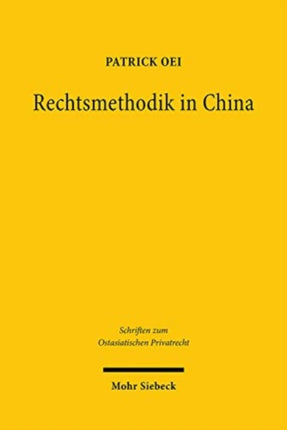 PATRICK OEI

Rechtsmethodik in China

Schriften zum Ostasiatischen Privatrecht

Mohr Siebeck